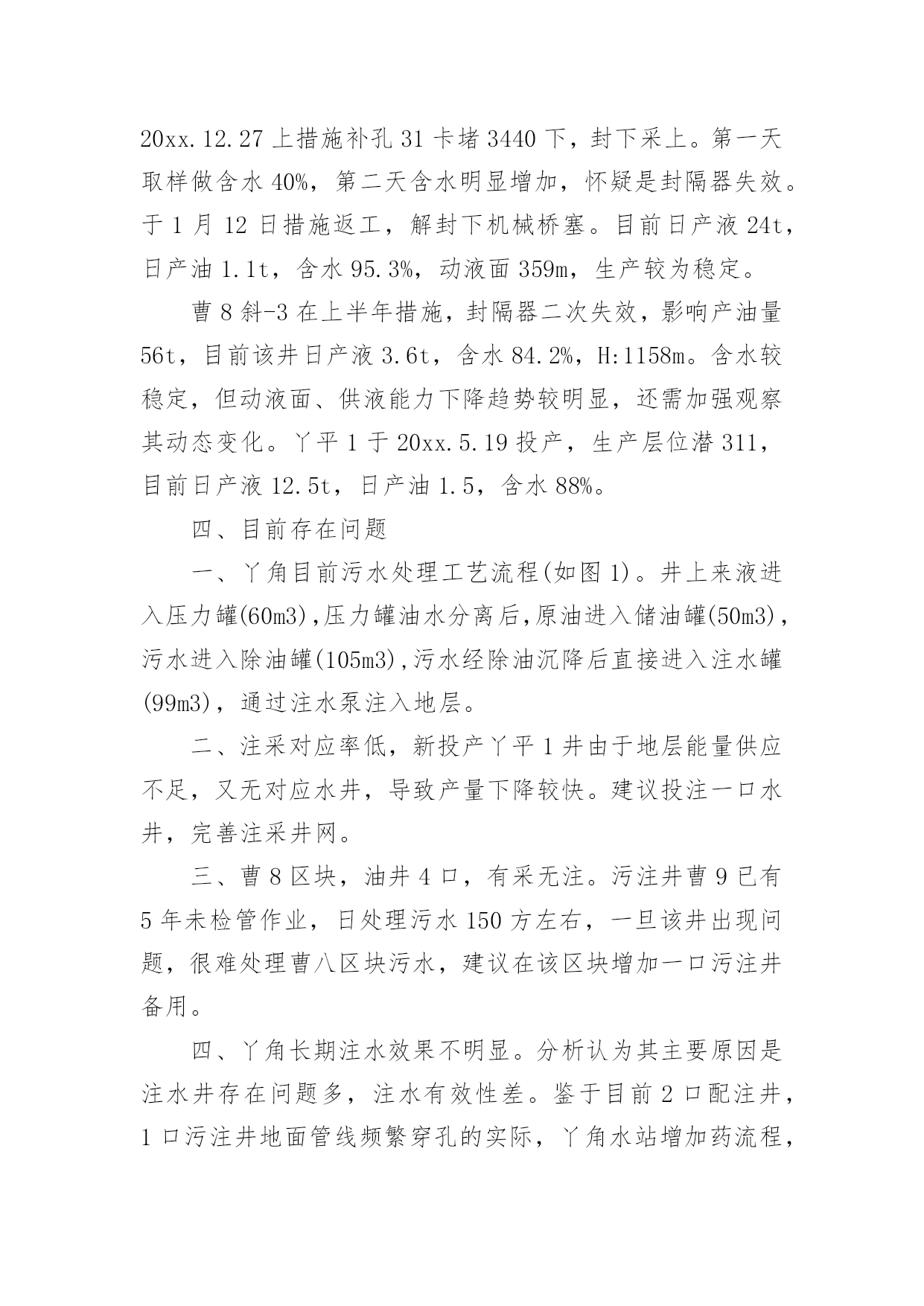 20xx.12.27 上措施补孔 31 卡堵 3440 下，封下采上。第一天取样做含水 40%，第二天含水明显增加，怀疑是封隔器失效。于 1 月 12 日措施返工，解封下机械桥塞。目前日产液 24t，日产油 1.1t，含水 95.3%，动液面 359m，生产较为稳定。

曹 8 斜-3 在上半年措施，封隔器二次失效，影响产油量 56t，目前该井日产液 3.6t，含水 84.2%，H:1158m。含水较稳定，但动液面、供液能力下降趋势较明显，还需加强观察其动态变化。丫平 1 于 20xx.5.19 投产，生产层位潜 311，目前日产液 12.5t，日产油 1.5，含水 88%。

四、目前存在问题

一、丫角目前污水处理工艺流程(如图 1)。井上来液进入压力罐(60m3),压力罐油水分离后,原油进入储油罐(50m3)，污水进入除油罐(105m3),污水经除油沉降后直接进入注水罐(99m3)，通过注水泵注入地层。

二、注采对应率低，新投产丫平 1 井由于地层能量供应不足，又无对应水井，导致产量下降较快。建议投注一口水井，完善注采井网。

三、曹 8 区块，油井 4 口，有采无注。污注井曹 9 已有 5 年未检管作业，日处理污水 150 方左右，一旦该井出现问题，很难处理曹八区块污水，建议在该区块增加一口污注井备用。

四、丫角长期注水效果不明显。分析认为其主要原因是注水井存在问题多，注水有效性差。鉴于目前 2 口配注井，1 口污注井地面管线频繁穿孔的实际，丫角水站增加药流程，